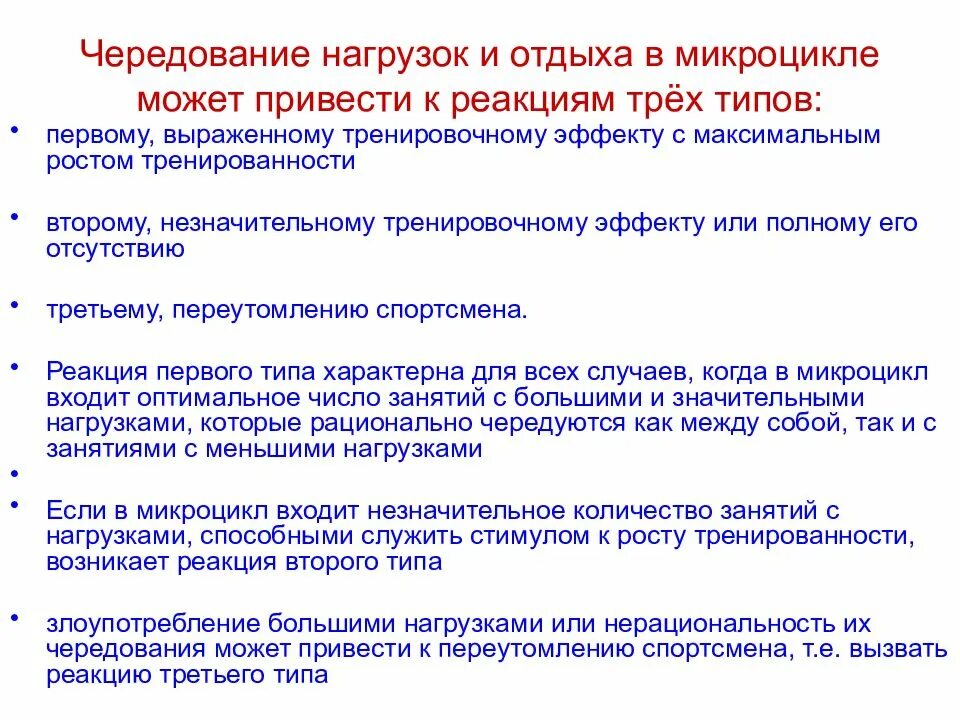 Чередование нагрузок и отдыха в микроцикле может привести к реакциям трёх типов:

• первому, выраженному тренировочному эффекту с максимальным ростом тренированности

• второму, незначительному тренировочному эффекту или полному его отсутствию

• третьему, переутомлению спортсмена.

• Реакция первого типа характерна для всех случаев, когда в микроцикл входит оптимальное число занятий с большими и значительными нагрузками, которые рационально чередуются как между собой, так и с занятиями с меньшими нагрузками

•

• Если в микроцикл входит незначительное количество занятий с нагрузками, способными служить стимулом к росту тренированности, возникает реакция второго типа

• злоупотребление большими нагрузками или нерациональность их чередования может привести к переутомлению спортсмена, т.е. вызвать реакцию третьего типа